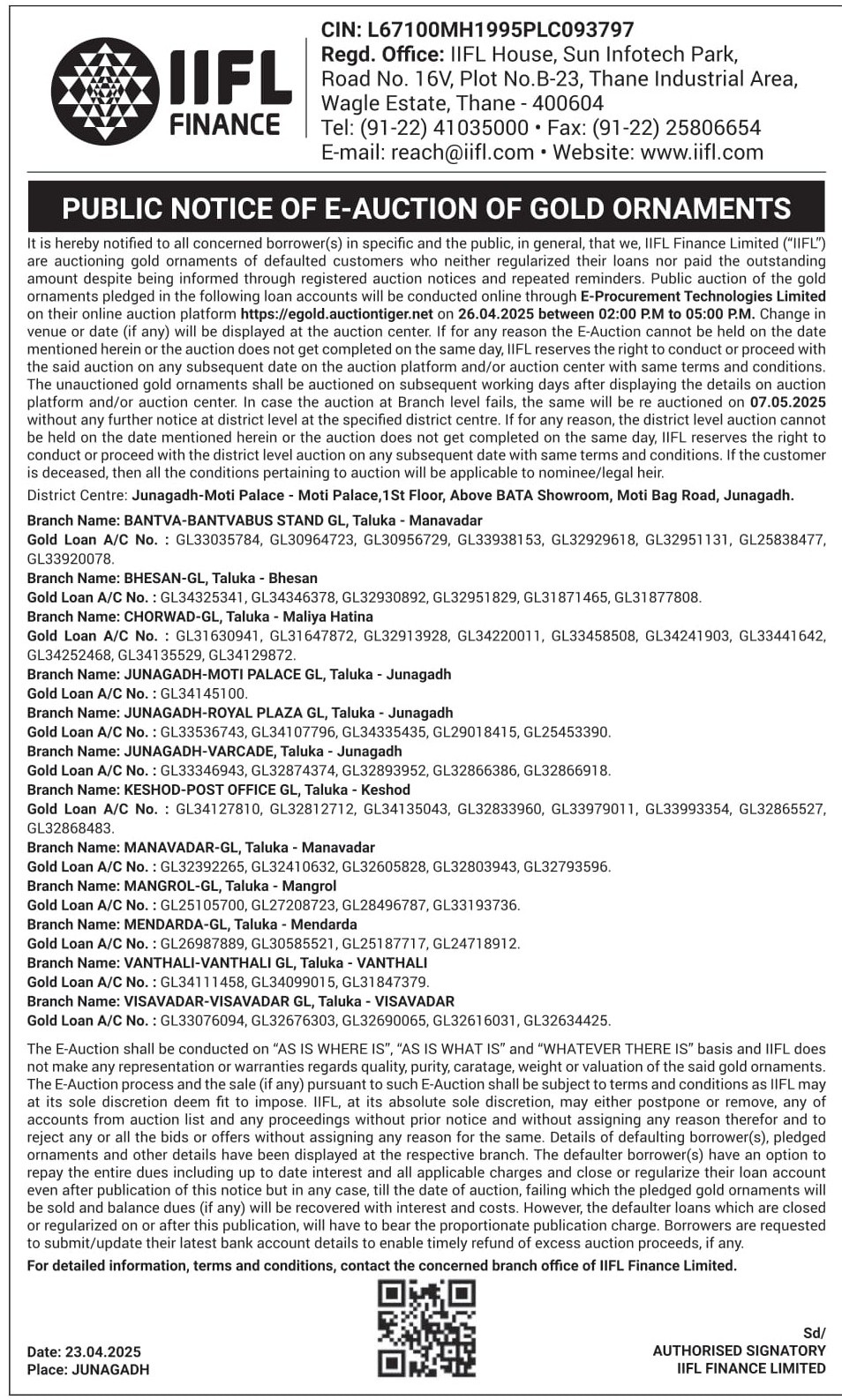 IIFL FINANCE

CIN: L67100MH1995PLC093797
Regd. Office: IIFL House, Sun Infotech Park, Road No. 16V, Plot No.B-23, Thane Industrial Area, Wagle Estate, Thane - 400604
Tel: (91-22) 41035000 • Fax: (91-22) 25806654
E-mail: reach@iifl.com • Website: www.iifl.com

PUBLIC NOTICE OF E-AUCTION OF GOLD ORNAMENTS

It is hereby notified to all concerned borrower(s) in specific and the public, in general, that we, IIFL Finance Limited ("IIFL") are auctioning gold ornaments of defaulted customers who neither regularized their loans nor paid the outstanding amount despite being informed through registered auction notices and repeated reminders. Public auction of the gold ornaments pledged in the following loan accounts will be conducted online through E-Procurement Technologies Limited on their online auction platform https://egold.auctiontiger.net on 26.04.2025 between 02:00 P.M to 05:00 P.M. Change in venue or date (if any) will be displayed at the auction center. If for any reason the E-Auction cannot be held on the date mentioned herein or the auction does not get completed on the same day, IIFL reserves the right to conduct or proceed with the said auction on any subsequent date on the auction platform and/or auction center with same terms and conditions. The unauctioned gold ornaments shall be auctioned on subsequent working days after displaying the details on auction platform and/or auction center. In case the auction at Branch level fails, the same will be re auctioned on 07.05.2025 without any further notice at district level at the specified district centre. If for any reason, the district level auction cannot be held on the date mentioned herein or the auction does not get completed on the same day, IIFL reserves the right to conduct or proceed with the district level auction on any subsequent date with same terms and conditions. If the customer is deceased, then all the conditions pertaining to auction will be applicable to nominee/legal heir.

District Centre: Junagadh-Moti Palace - Moti Palace,1St Floor, Above BATA Showroom, Moti Bag Road, Junagadh.

Branch Name: BANTVA-BANTVABUS STAND GL, Taluka - Manavadar
Gold Loan A/C No. : GL33035784, GL30964723, GL30956729, GL33938153, GL32929618, GL32951131, GL25838477, GL33920078.
Branch Name: BHESAN-GL, Taluka - Bhesan
Gold Loan A/C No. : GL34325341, GL34346378, GL32930892, GL32951829, GL31871465, GL31877808.
Branch Name: CHORWAD-GL, Taluka - Maliya Hatina
Gold Loan A/C No. : GL31630941, GL31647872, GL32913928, GL34220011, GL33458508, GL34241903, GL33441642, GL34252468, GL34135529, GL34129872.
Branch Name: JUNAGADH-MOTI PALACE GL, Taluka - Junagadh
Gold Loan A/C No. : GL34145100.
Branch Name: JUNAGADH-ROYAL PLAZA GL, Taluka - Junagadh
Gold Loan A/C No. : GL33536743, GL34107796, GL34335435, GL29018415, GL25453390.
Branch Name: JUNAGADH-VARCADE, Taluka - Junagadh
Gold Loan A/C No. : GL33346943, GL32874374, GL32893952, GL32866386, GL32866918.
Branch Name: KESHOD-POST OFFICE GL, Taluka - Keshod
Gold Loan A/C No. : GL34127810, GL32812712, GL34135043, GL32833960, GL33979011, GL33993354, GL32865527, GL32868483.
Branch Name: MANAVADAR-GL, Taluka - Manavadar
Gold Loan A/C No. : GL32392265, GL32410632, GL32605828, GL32803943, GL32793596.
Branch Name: MANGROL-GL, Taluka - Mangrol
Gold Loan A/C No. : GL25105700, GL27208723, GL28496787, GL33193736.
Branch Name: MENDARDA-GL, Taluka - Mendarda
Gold Loan A/C No. : GL26987889, GL30585521, GL25187717, GL24718912.
Branch Name: VANTHALI-VANTHALI GL, Taluka - VANTHALI
Gold Loan A/C No. : GL34111458, GL34099015, GL31847379.
Branch Name: VISAVADAR-VISAVADAR GL, Taluka - VISAVADAR
Gold Loan A/C No. : GL33076094, GL32676303, GL32690065, GL32616031, GL32634425.

The E-Auction shall be conducted on "AS IS WHERE IS", "AS IS WHAT IS" and "WHATEVER THERE IS" basis and IIFL does not make any representation or warranties regards quality, purity, caratage, weight or valuation of the said gold ornaments. The E-Auction process and the sale (if any) pursuant to such E-Auction shall be subject to terms and conditions as IIFL may at its sole discretion deem fit to impose. IIFL, at its absolute sole discretion, may either postpone or remove, any of accounts from auction list and any proceedings without prior notice and without assigning any reason therefor and to reject any or all the bids or offers without assigning any reason for the same. Details of defaulting borrower(s), pledged ornaments and other details have been displayed at the respective branch. The defaulter borrower(s) have an option to repay the entire dues including up to date interest and all applicable charges and close or regularize their loan account even after publication of this notice but in any case, till the date of auction, failing which the pledged gold ornaments will be sold and balance dues (if any) will be recovered with interest and costs. However, the defaulter loans which are closed or regularized on or after this publication, will have to bear the proportionate publication charge. Borrowers are requested to submit/update their latest bank account details to enable timely refund of excess auction proceeds, if any.

For detailed information, terms and conditions, contact the concerned branch office of IIFL Finance Limited.

Date: 23.04.2025
Place: JUNAGADH

Sd/
AUTHORISED SIGNATORY
IIFL FINANCE LIMITED